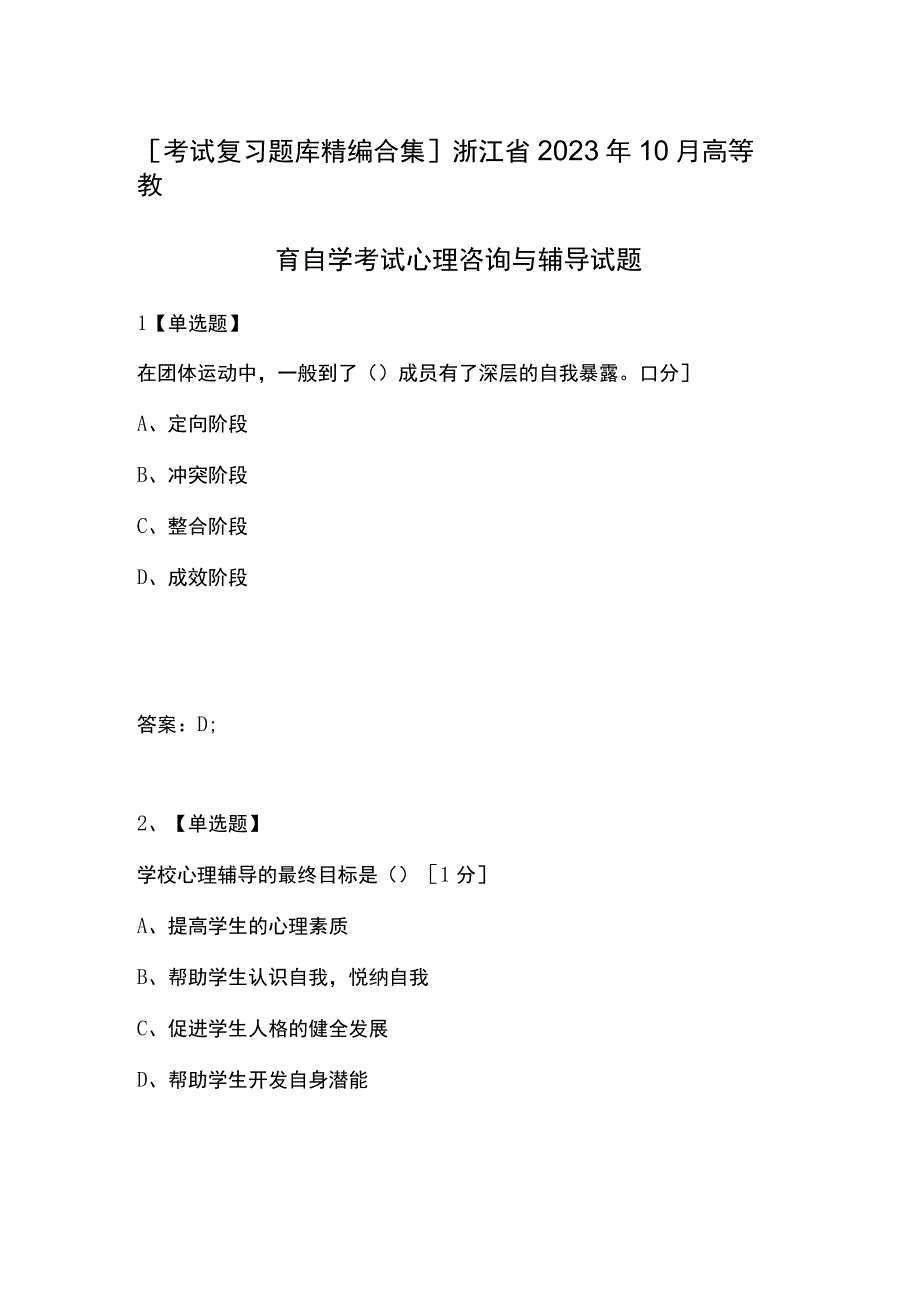 ［考试复习题库精编合集］浙江省2023年10月高等教

育自学考试心理咨询与辅导试题

1【单选题】

在团体运动中，一般到了（）成员有了深层的自我暴露。口分］

A、定向阶段

B、冲突阶段

C、整合阶段

D、成效阶段

答案：D;

2、【单选题】

学校心理辅导的最终目标是（）［1分］

A、提高学生的心理素质

B、帮助学生认识自我，悦纳自我

C、促进学生人格的健全发展

D、帮助学生开发自身潜能